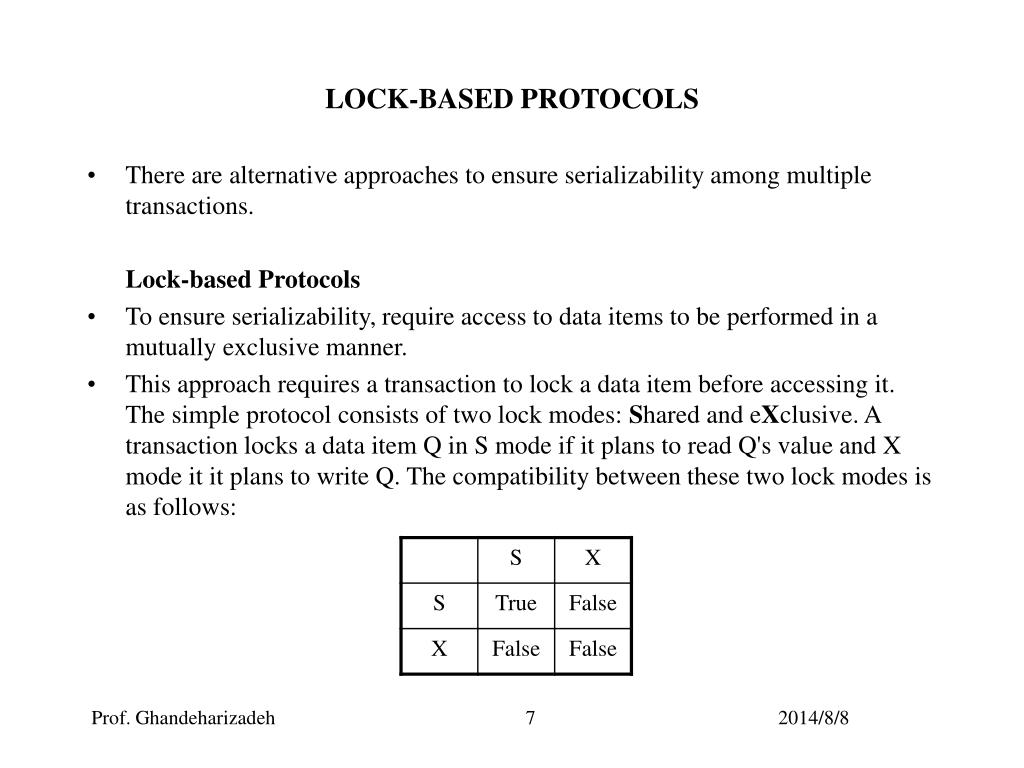 LOCK-BASED PROTOCOLS

• There are alternative approaches to ensure serializability among multiple transactions.

Lock-based Protocols

• To ensure serializability, require access to data items to be performed in a mutually exclusive manner.
• This approach requires a transaction to lock a data item before accessing it. The simple protocol consists of two lock modes: Shared and eXclusive. A transaction locks a data item Q in S mode if it plans to read Q's value and X mode it it plans to write Q. The compatibility between these two lock modes is as follows:

| | S | X |
|---|---|---|
| S | True | False |
| X | False | False |

Prof. Ghandeharizadeh 7 2014/8/8